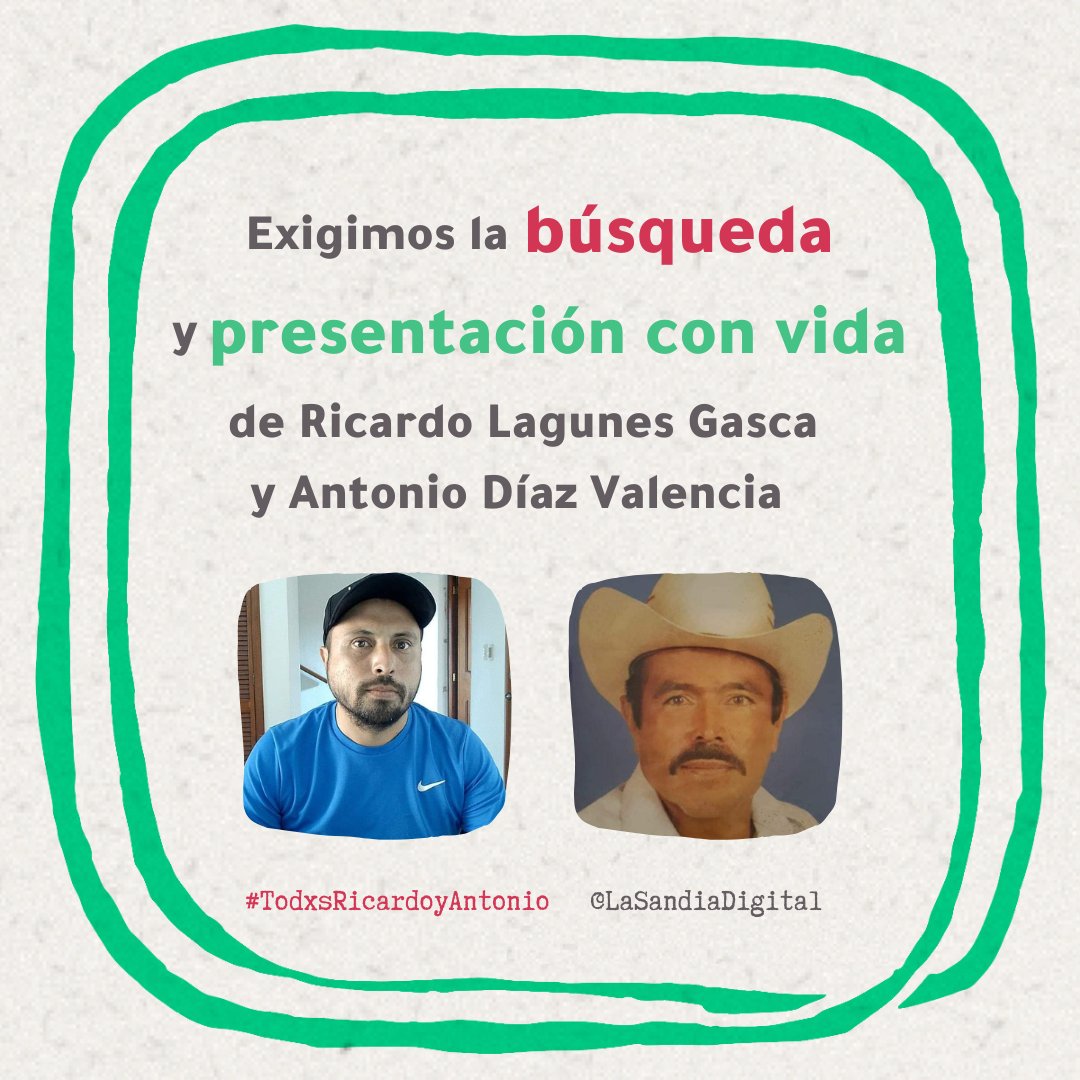 Exigimos la búsqueda

y presentación con vida

de Ricardo Lagunes Gasca

y Antonio Díaz Valencia

#TodxsRicardoyAntonio ©LaSandiaDigital